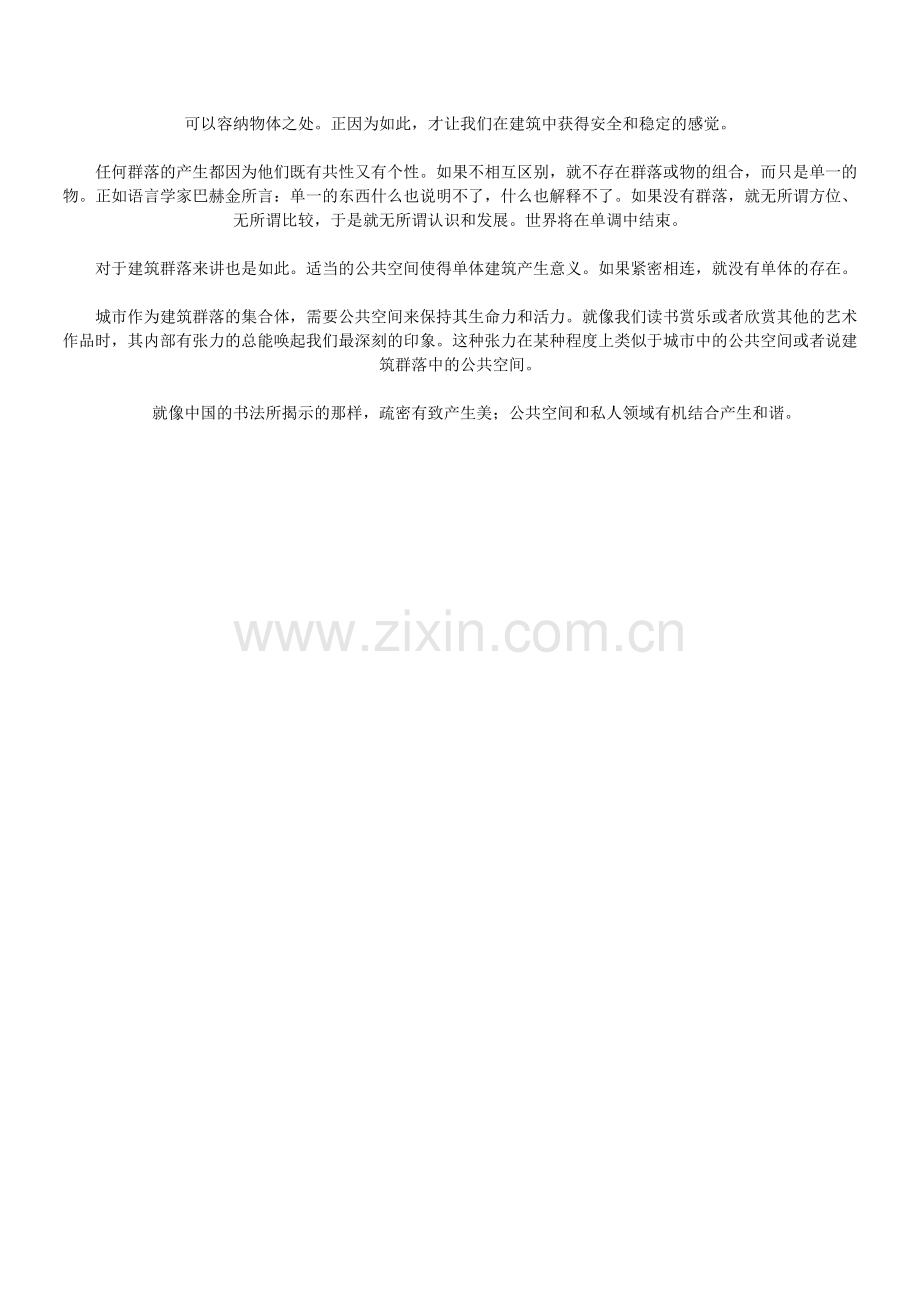 可以容纳物体之处。正因为如此，才让我们在建筑中获得安全和稳定的感觉。

任何群落的产生都因为他们既有共性又有个性。如果不相互区别，就不存在群落或物的组合，而只是单一的物。正如语言学家巴赫金所言：单一的东西什么也说明不了，什么也解释不了。如果没有群落，就无所谓方位、无所谓比较，于是就无所谓认识和发展。世界将在单调中结束。

对于建筑群落来讲也是如此。适当的公共空间使得单体建筑产生意义。如果紧密相连，就没有单体的存在。

城市作为建筑群落的集合体，需要公共空间来保持其生命力和活力。就像我们读书赏乐或者欣赏其他的艺术作品时，其内部有张力的总能唤起我们最深刻的印象。这种张力在某种程度上类似于城市中的公共空间或者说建筑群落中的公共空间。

就像中国的书法所揭示的那样，疏密有致产生美；公共空间和私人领域有机结合产生和谐。

www.zixin.com.cn